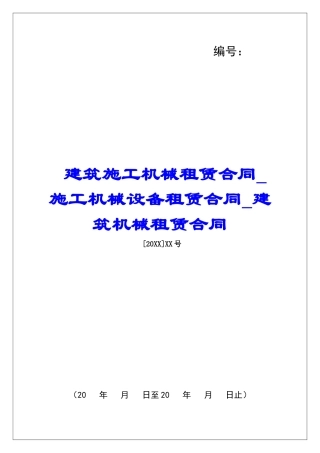 编号：

建筑施工机械租赁合同_施工机械设备租赁合同_建筑机械租赁合同

[20XX]XX号

（20　年　月　日至20　年　月　日止）